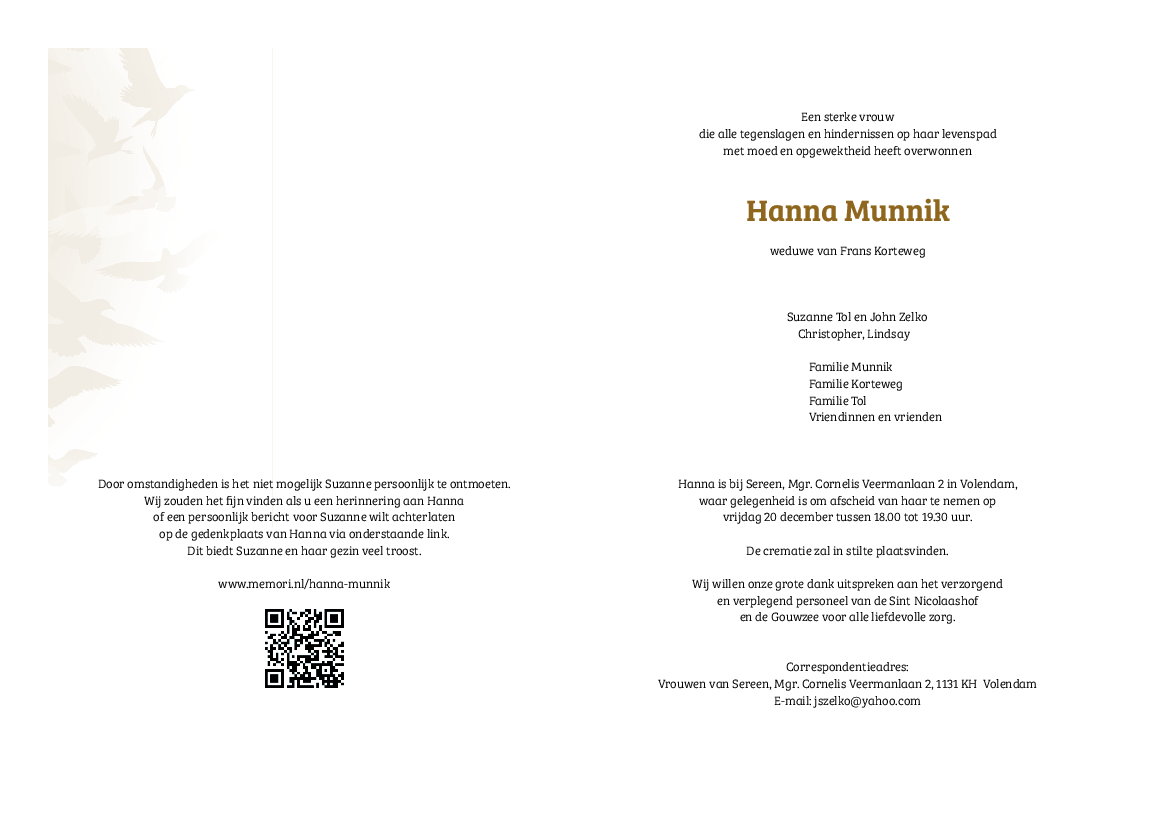 Door omstandigheden is het niet mogelijk Suzanne persoonlijk te ontmoeten.
Wij zouden het fijn vinden als u een herinnering aan Hanna
of een persoonlijk bericht voor Suzanne wilt achterlaten
op de gedenkplaats van Hanna via onderstaande link.
Dit biedt Suzanne en haar gezin veel troost.

www.memori.nl/hanna-munnik

Een sterke vrouw
die alle tegenslagen en hindernissen op haar levenspad
met moed en opgewektheid heeft overwonnen

Hanna Munnik

weduwe van Frans Korteweg

Suzanne Tol en John Zelko
Christopher, Lindsay

Familie Munnik
Familie Korteweg
Familie Tol
Vriendinnen en vrienden

Hanna is bij Sereen, Mgr. Cornelis Veermanlaan 2 in Volendam,
waar gelegenheid is om afscheid van haar te nemen op
vrijdag 20 december tussen 18.00 tot 19.30 uur.

De crematie zal in stilte plaatsvinden.

Wij willen onze grote dank uitspreken aan het verzorgend
en verplegend personeel van de Sint Nicolaashof
en de Gouwzee voor alle liefdevolle zorg.

Correspondentieadres:
Vrouwen van Sereen, Mgr. Cornelis Veermanlaan 2, 1131 KH Volendam
E-mail: jszelko@yahoo.com